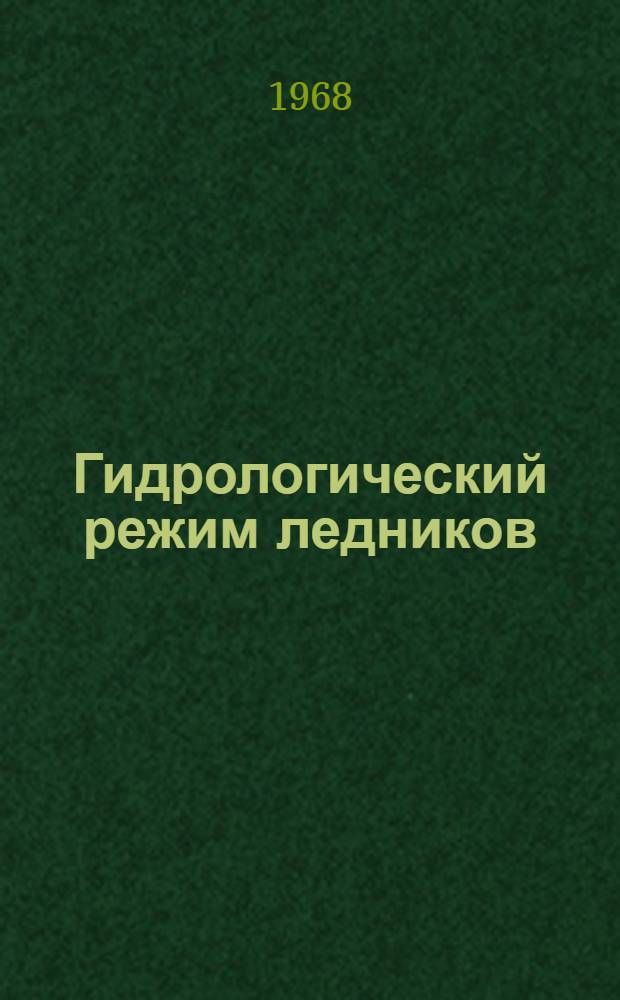 1968

Гидрологический режим ледников